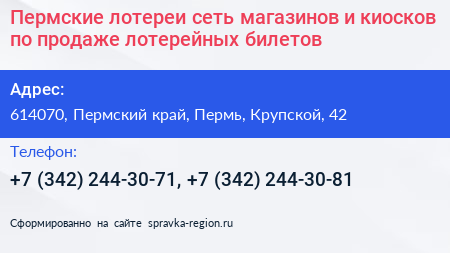 Пермские лотереи сеть магазинов и киосков по продаже лотерейных билетов

Адрес:

614070, Пермский край, Пермь, Крупской, 42

Телефон:

+7 (342) 244-30-71, +7 (342) 244-30-81

Сформированно на сайте spravka-region.ru